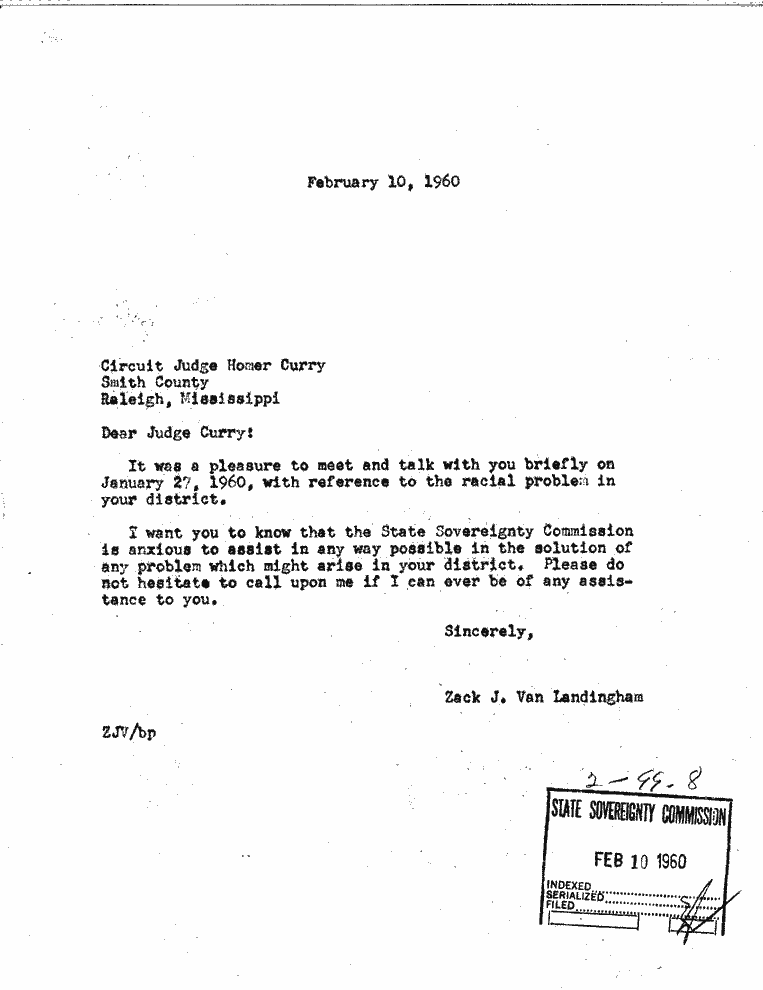 February 10, 1960

Circuit Judge Homer Curry
Smith County
Raleigh, Mississippi

Dear Judge Curry:

It was a pleasure to meet and talk with you briefly on January 27, 1960, with reference to the racial problem in your district.

I want you to know that the State Sovereignty Commission is anxious to assist in any way possible in the solution of any problem which might arise in your district. Please do not hesitate to call upon me if I can ever be of any assistance to you.

Sincerely,

Zack J. Van Landingham

ZJV/bp

2-99-8

STATE SOVEREIGNTY COMMISSION

FEB 10 1960

INDEXED
SERIALIZED
FILED